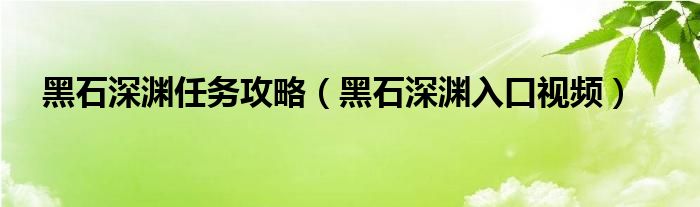 黑石深渊任务攻略（黑石深渊入口视频）